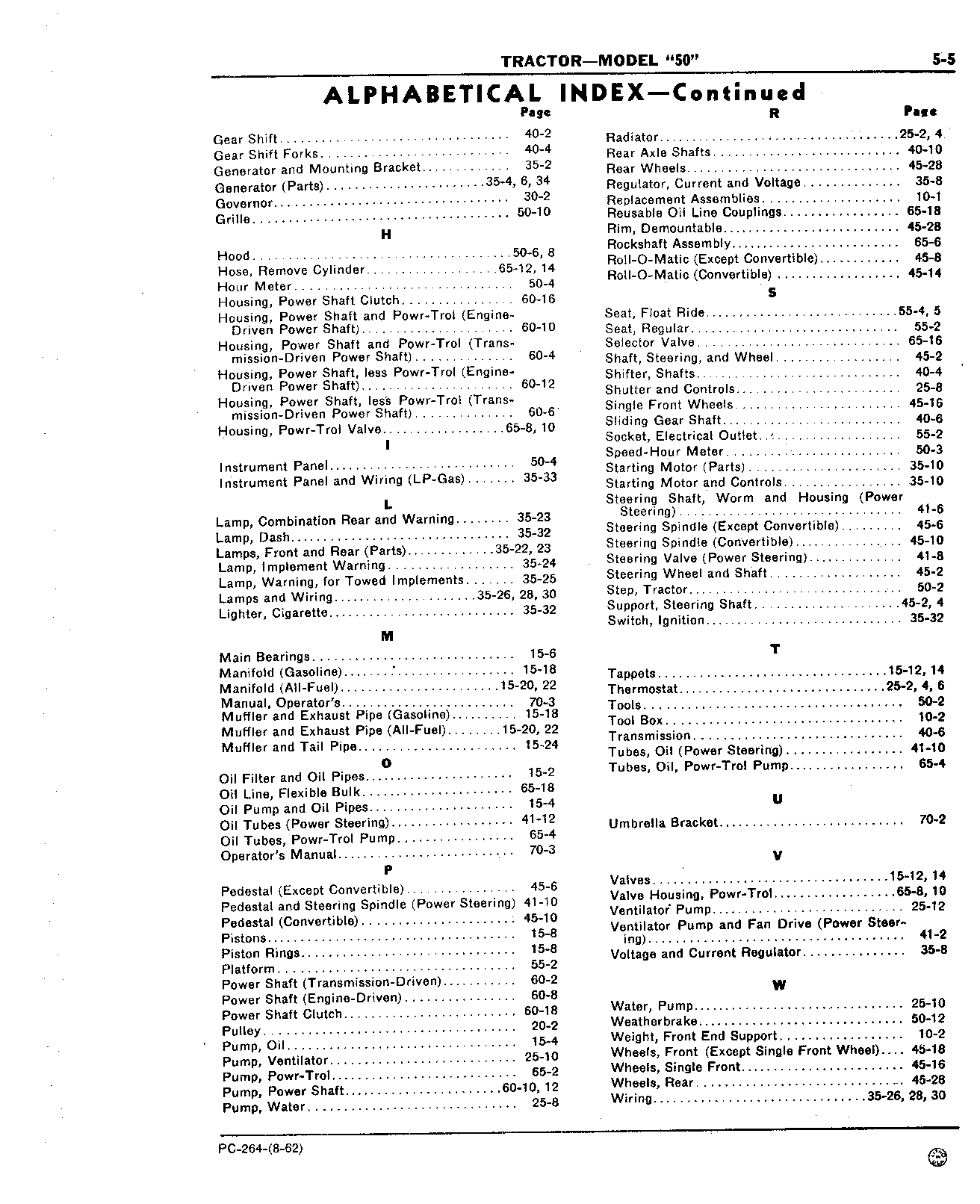 TRACTOR—MODEL "50" 5-5

ALPHABETICAL INDEX—Continued

Page

Gear Shift 40-2
Gear Shift Forks 40-4
Generator and Mounting Bracket 35-2
Generator (Parts) 35-4, 6, 34
Governor 30-2
Grille 50-10

H

Hood 50-6, 8
Hose, Remove Cylinder 65-12, 14
Hour Meter 50-4
Housing, Power Shaft Clutch 60-16
Housing, Power Shaft and Powr-Trol (Engine-Driven Power Shaft) 60-10
Housing, Power Shaft and Powr-Trol (Transmission-Driven Power Shaft) 60-4
Housing, Power Shaft, less Powr-Trol (Engine-Driven Power Shaft) 60-12
Housing, Power Shaft, less Powr-Trol (Transmission-Driven Power Shaft) 60-6
Housing, Powr-Trol Valve 65-8, 10

I

Instrument Panel 50-4
Instrument Panel and Wiring (LP-Gas) 35-33

L

Lamp, Combination Rear and Warning 35-23
Lamp, Dash 35-32
Lamps, Front and Rear (Parts) 35-22, 23
Lamp, Implement Warning 35-24
Lamp, Warning, for Towed Implements 35-25
Lamps and Wiring 35-26, 28, 30
Lighter, Cigarette 35-32

M

Main Bearings 15-6
Manifold (Gasoline) 15-18
Manifold (All-Fuel) 15-20, 22
Manual, Operator's 70-3
Muffler and Exhaust Pipe (Gasoline) 15-18
Muffler and Exhaust Pipe (All-Fuel) 15-20, 22
Muffler and Tail Pipe 15-24

O

Oil Filter and Oil Pipes 15-2
Oil Line, Flexible Bulk 65-18
Oil Pump and Oil Pipes 15-4
Oil Tubes (Power Steering) 41-12
Oil Tubes, Powr-Trol Pump 65-4
Operator's Manual 70-3

P

Pedestal (Except Convertible) 45-6
Pedestal and Steering Spindle (Power Steering) 41-10
Pedestal (Convertible) 45-10
Pistons 15-8
Piston Rings 15-8
Platform 55-2
Power Shaft (Transmission-Driven) 60-2
Power Shaft (Engine-Driven) 60-8
Power Shaft Clutch 60-18
Pulley 20-2
Pump, Oil 15-4
Pump, Ventilator 25-10
Pump, Powr-Trol 65-2
Pump, Power Shaft 60-10, 12
Pump, Water 25-8

R Page

Radiator 25-2, 4
Rear Axle Shafts 40-10
Rear Wheels 45-28
Regulator, Current and Voltage 35-8
Replacement Assemblies 10-1
Reusable Oil Line Couplings 65-18
Rim, Demountable 45-28
Rockshaft Assembly 65-6
Roll-O-Matic (Except Convertible) 45-8
Roll-O-Matic (Convertible) 45-14

S

Seat, Float Ride 55-4, 5
Seat, Regular 55-2
Selector Valve 65-16
Shaft, Steering, and Wheel 45-2
Shifter, Shafts 40-4
Shutter and Controls 25-8
Single Front Wheels 45-16
Sliding Gear Shaft 40-6
Socket, Electrical Outlet 55-2
Speed-Hour Meter 50-3
Starting Motor (Parts) 35-10
Starting Motor and Controls 35-10
Steering Shaft, Worm and Housing (Power Steering) 41-6
Steering Spindle (Except Convertible) 45-6
Steering Spindle (Convertible) 45-10
Steering Valve (Power Steering) 41-8
Steering Wheel and Shaft 45-2
Step, Tractor 50-2
Support, Steering Shaft 45-2, 4
Switch, Ignition 35-32

T

Tappets 15-12, 14
Thermostat 25-2, 4, 6
Tools 50-2
Tool Box 10-2
Transmission 40-6
Tubes, Oil (Power Steering) 41-10
Tubes, Oil, Powr-Trol Pump 65-4

U

Umbrella Bracket 70-2

V

Valves 15-12, 14
Valve Housing, Powr-Trol 65-8, 10
Ventilator Pump 25-12
Ventilator Pump and Fan Drive (Power Steering) 41-2
Voltage and Current Regulator 35-8

W

Water, Pump 25-10
Weatherbrake 50-12
Weight, Front End Support 10-2
Wheels, Front (Except Single Front Wheel) 45-18
Wheels, Single Front 45-16
Wheels, Rear 45-28
Wiring 35-26, 28, 30

PC-264-(8-62)